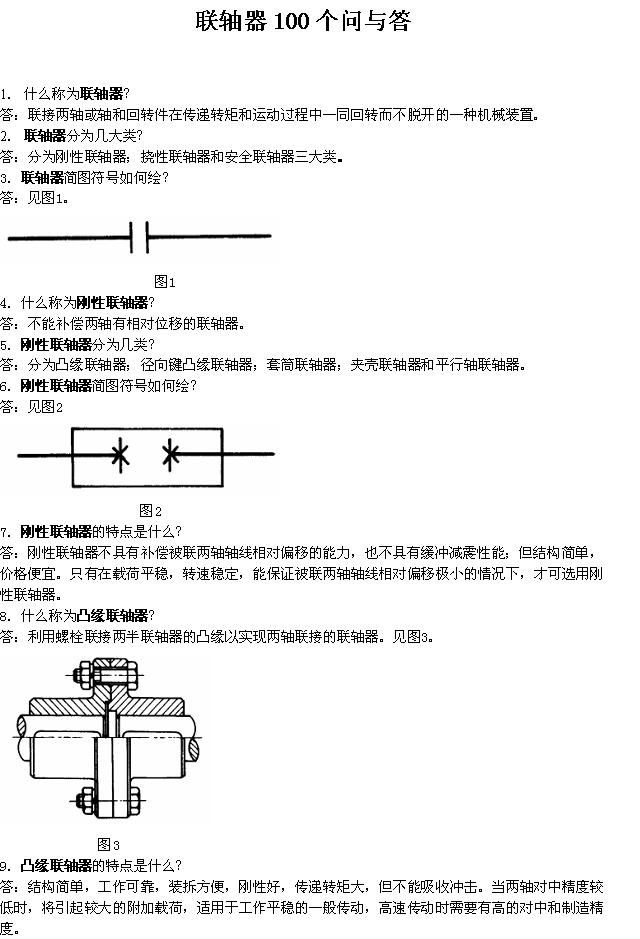 联轴器 100 个问与答

1. 什么称为联轴器?
答：联接两轴或轴和回转件在传递转矩和运动过程中一同回转而不脱开的一种机械装置。
2. 联轴器分为几大类?
答：分为刚性联轴器；挠性联轴器和安全联轴器三大类。
3. 联轴器简图符号如何绘?
答：见图1。

图1

4. 什么称为刚性联轴器?
答：不能补偿两轴有相对位移的联轴器。
5. 刚性联轴器分为几类?
答：分为凸缘联轴器；径向键凸缘联轴器；套筒联轴器；夹壳联轴器和平行轴联轴器。
6. 刚性联轴器简图符号如何绘?
答：见图2

图2

7. 刚性联轴器的特点是什么?
答：刚性联轴器不具有补偿被联两轴轴线相对偏移的能力，也不具有缓冲减震性能；但结构简单，价格便宜。只有在载荷平稳，转速稳定，能保证被联两轴轴线相对偏移极小的情况下，才可选用刚性联轴器。
8. 什么称为凸缘联轴器?
答：利用螺栓联接两半联轴器的凸缘以实现两轴联接的联轴器。见图3。

图3

9. 凸缘联轴器的特点是什么?
答：结构简单，工作可靠，装拆方便，刚性好，传递转矩大，但不能吸收冲击。当两轴对中精度较低时，将引起较大的附加载荷，适用于工作平稳的一般传动，高速传动时需要有高的对中和制造精度。